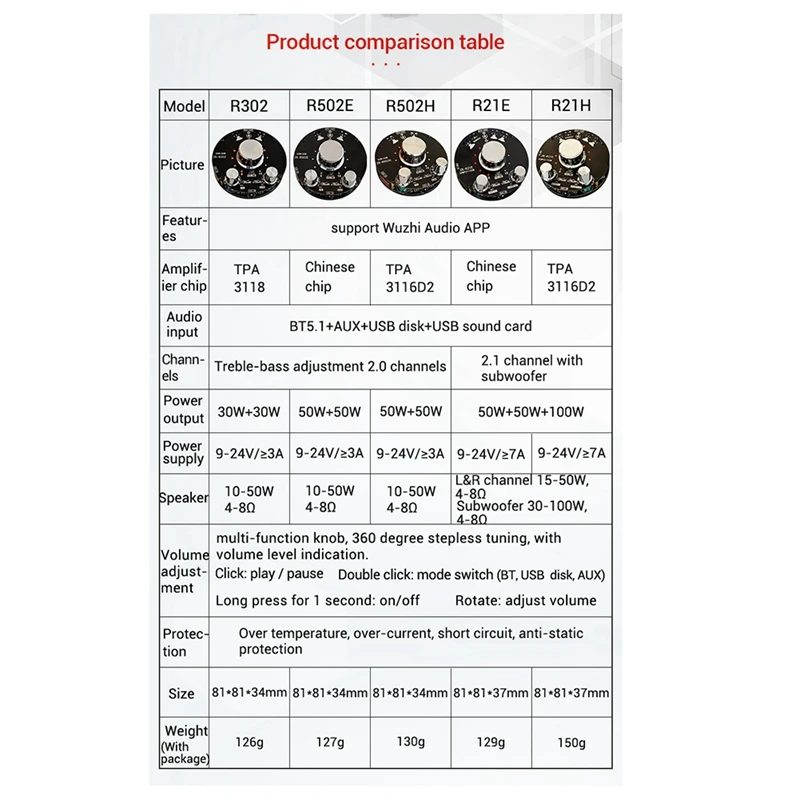 Product comparison table

| Model | R302 | R502E | R502H | R21E | R21H |
|---|---|---|---|---|---|
| Picture | | | | | |
| Features | support Wuzhi Audio APP | | | | |
| Amplifier chip | TPA 3118 | Chinese chip | TPA 3116D2 | Chinese chip | TPA 3116D2 |
| Audio input | BT5.1+AUX+USB disk+USB sound card | | | | |
| Channels | Treble-bass adjustment 2.0 channels | | | 2.1 channel with subwoofer | |
| Power output | 30W+30W | 50W+50W | 50W+50W | 50W+50W+100W | |
| Power supply | 9-24V/≥3A | 9-24V/≥3A | 9-24V/≥3A | 9-24V/≥7A | 9-24V/≥7A |
| Speaker | 10-50W 4-8Ω | 10-50W 4-8Ω | 10-50W 4-8Ω | L&R channel 15-50W, 4-8Ω Subwoofer 30-100W, 4-8Ω | |
| Volume adjustment | multi-function knob, 360 degree stepless tuning, with volume level indication. Click: play / pause Double click: mode switch (BT, USB disk, AUX) Long press for 1 second: on/off Rotate: adjust volume | | | | |
| Protection | Over temperature, over-current, short circuit, anti-static protection | | | | |
| Size | 81*81*34mm | 81*81*34mm | 81*81*34mm | 81*81*37mm | 81*81*37mm |
| Weight (With package) | 126g | 127g | 130g | 129g | 150g |